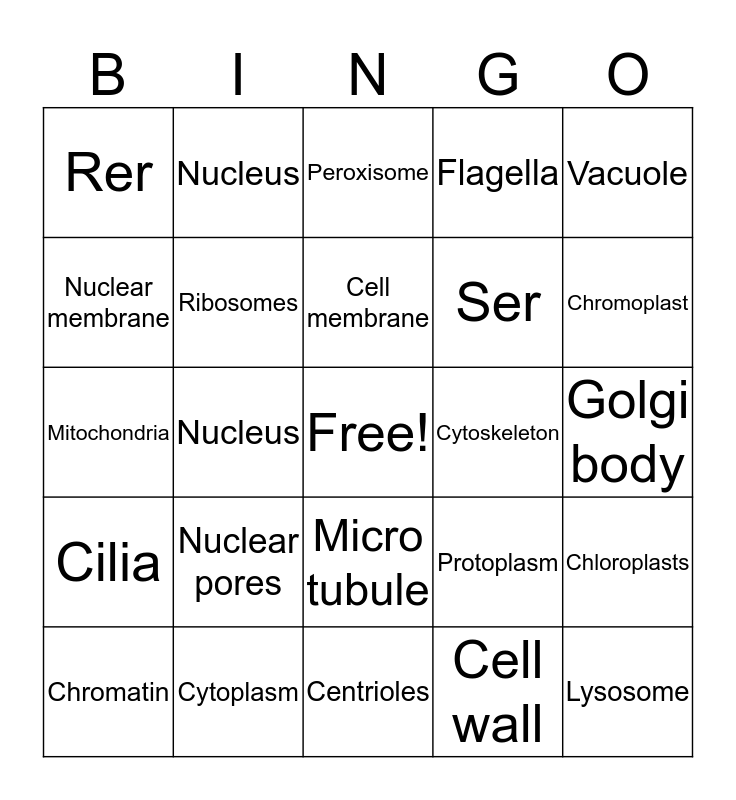 | B | I | N | G | O |
|---|---|---|---|---|
| Rer | Nucleus | Peroxisome | Flagella | Vacuole |
| Nuclear membrane | Ribosomes | Cell membrane | Ser | Chromoplast |
| Mitochondria | Nucleus | Free! | Cytoskeleton | Golgi body |
| Cilia | Nuclear pores | Micro tubule | Protoplasm | Chloroplasts |
| Chromatin | Cytoplasm | Centrioles | Cell wall | Lysosome |